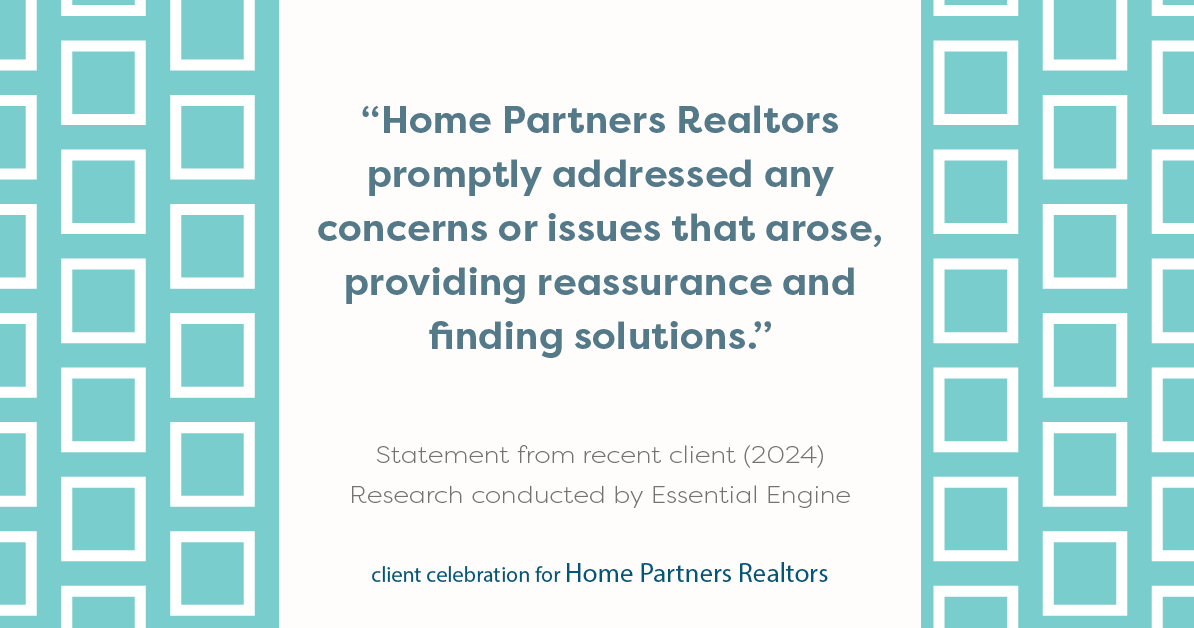 “Home Partners Realtors promptly addressed any concerns or issues that arose, providing reassurance and finding solutions.”

Statement from recent client (2024)
Research conducted by Essential Engine

client celebration for Home Partners Realtors